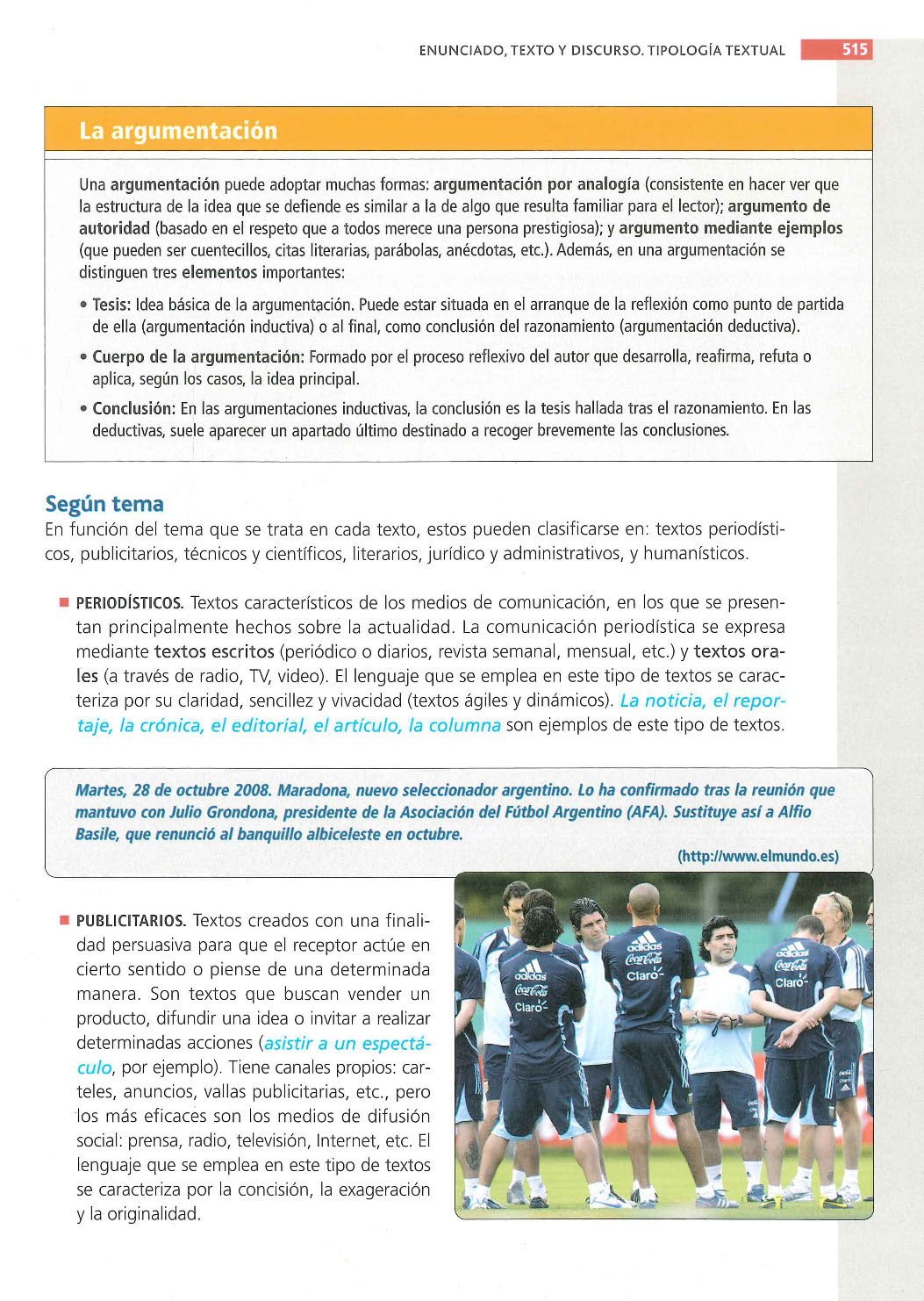 ENUNCIADO, TEXTO Y DISCURSO. TIPOLOGÍA TEXTUAL 515

La argumentación

Una argumentación puede adoptar muchas formas: argumentación por analogía (consistente en hacer ver que la estructura de la idea que se defiende es similar a la de algo que resulta familiar para el lector); argumento de autoridad (basado en el respeto que a todos merece una persona prestigiosa); y argumento mediante ejemplos (que pueden ser cuentecillos, citas literarias, parábolas, anécdotas, etc.). Además, en una argumentación se distinguen tres elementos importantes:

• Tesis: Idea básica de la argumentación. Puede estar situada en el arranque de la reflexión como punto de partida de ella (argumentación inductiva) o al final, como conclusión del razonamiento (argumentación deductiva).

• Cuerpo de la argumentación: Formado por el proceso reflexivo del autor que desarrolla, reafirma, refuta o aplica, según los casos, la idea principal.

• Conclusión: En las argumentaciones inductivas, la conclusión es la tesis hallada tras el razonamiento. En las deductivas, suele aparecer un apartado último destinado a recoger brevemente las conclusiones.

Según tema

En función del tema que se trata en cada texto, estos pueden clasificarse en: textos periodísticos, publicitarios, técnicos y científicos, literarios, jurídico y administrativos, y humanísticos.

■ PERIODÍSTICOS. Textos característicos de los medios de comunicación, en los que se presentan principalmente hechos sobre la actualidad. La comunicación periodística se expresa mediante textos escritos (periódico o diarios, revista semanal, mensual, etc.) y textos orales (a través de radio, TV, video). El lenguaje que se emplea en este tipo de textos se caracteriza por su claridad, sencillez y vivacidad (textos ágiles y dinámicos). La noticia, el reportaje, la crónica, el editorial, el artículo, la columna son ejemplos de este tipo de textos.

Martes, 28 de octubre 2008. Maradona, nuevo seleccionador argentino. Lo ha confirmado tras la reunión que mantuvo con Julio Grondona, presidente de la Asociación del Fútbol Argentino (AFA). Sustituye así a Alfio Basile, que renunció al banquillo albiceleste en octubre.

(http://www.elmundo.es)

■ PUBLICITARIOS. Textos creados con una finalidad persuasiva para que el receptor actúe en cierto sentido o piense de una determinada manera. Son textos que buscan vender un producto, difundir una idea o invitar a realizar determinadas acciones (asistir a un espectáculo, por ejemplo). Tiene canales propios: carteles, anuncios, vallas publicitarias, etc., pero los más eficaces son los medios de difusión social: prensa, radio, televisión, Internet, etc. El lenguaje que se emplea en este tipo de textos se caracteriza por la concisión, la exageración y la originalidad.

adidas Coca-Cola Claro
adidas Coca-Cola Claro
adidas Coca-Cola Claro